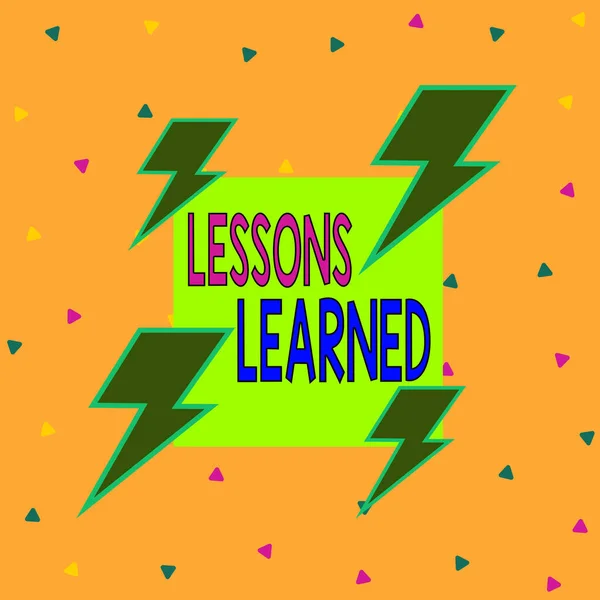 LESSONS
LEARNED